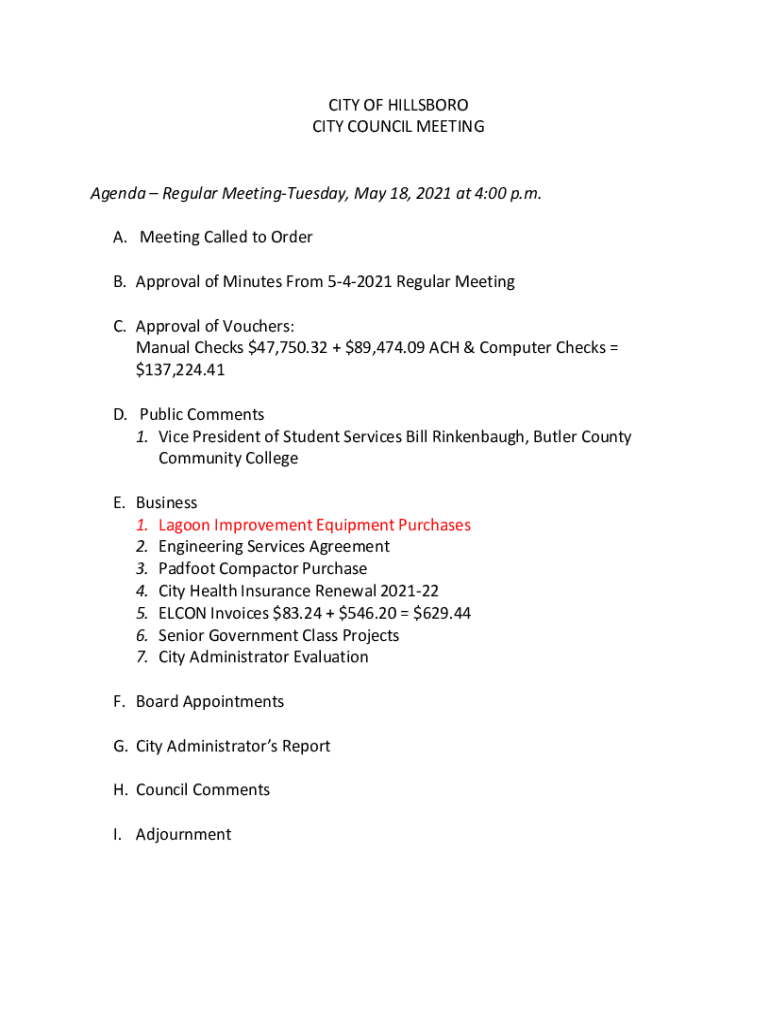 CITY OF HILLSBORO
CITY COUNCIL MEETING

Agenda – Regular Meeting-Tuesday, May 18, 2021 at 4:00 p.m.

A. Meeting Called to Order

B. Approval of Minutes From 5-4-2021 Regular Meeting

C. Approval of Vouchers:
Manual Checks \$47,750.32 + \$89,474.09 ACH & Computer Checks = \$137,224.41

D. Public Comments
1. Vice President of Student Services Bill Rinkenbaugh, Butler County Community College

E. Business
1. Lagoon Improvement Equipment Purchases
2. Engineering Services Agreement
3. Padfoot Compactor Purchase
4. City Health Insurance Renewal 2021-22
5. ELCON Invoices \$83.24 + \$546.20 = \$629.44
6. Senior Government Class Projects
7. City Administrator Evaluation

F. Board Appointments

G. City Administrator's Report

H. Council Comments

I. Adjournment